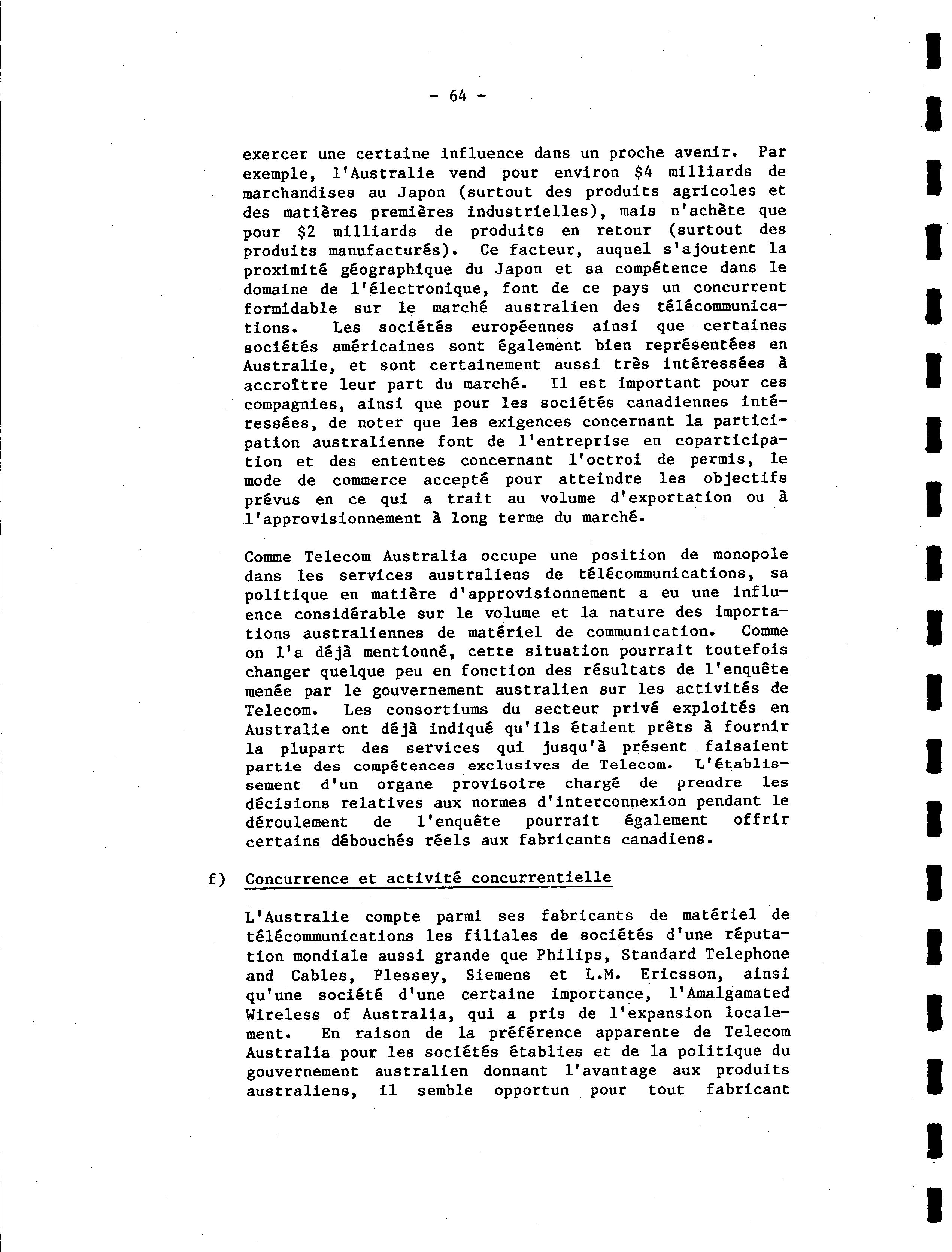 - 64 -

exercer une certaine influence dans un proche avenir. Par exemple, l'Australie vend pour environ \$4 milliards de marchandises au Japon (surtout des produits agricoles et des matières premières industrielles), mais n'achète que pour \$2 milliards de produits en retour (surtout des produits manufacturés). Ce facteur, auquel s'ajoutent la proximité géographique du Japon et sa compétence dans le domaine de l'électronique, font de ce pays un concurrent formidable sur le marché australien des télécommunications. Les sociétés européennes ainsi que certaines sociétés américaines sont également bien représentées en Australie, et sont certainement aussi très intéressées à accroître leur part du marché. Il est important pour ces compagnies, ainsi que pour les sociétés canadiennes intéressées, de noter que les exigences concernant la participation australienne font de l'entreprise en coparticipation et des ententes concernant l'octroi de permis, le mode de commerce accepté pour atteindre les objectifs prévus en ce qui a trait au volume d'exportation ou à l'approvisionnement à long terme du marché.

Comme Telecom Australia occupe une position de monopole dans les services australiens de télécommunications, sa politique en matière d'approvisionnement a eu une influence considérable sur le volume et la nature des importations australiennes de matériel de communication. Comme on l'a déjà mentionné, cette situation pourrait toutefois changer quelque peu en fonction des résultats de l'enquête menée par le gouvernement australien sur les activités de Telecom. Les consortiums du secteur privé exploités en Australie ont déjà indiqué qu'ils étaient prêts à fournir la plupart des services qui jusqu'à présent faisaient partie des compétences exclusives de Telecom. L'établissement d'un organe provisoire chargé de prendre les décisions relatives aux normes d'interconnexion pendant le déroulement de l'enquête pourrait également offrir certains débouchés réels aux fabricants canadiens.

f) Concurrence et activité concurrentielle

L'Australie compte parmi ses fabricants de matériel de télécommunications les filiales de sociétés d'une réputation mondiale aussi grande que Philips, Standard Telephone and Cables, Plessey, Siemens et L.M. Ericsson, ainsi qu'une société d'une certaine importance, l'Amalgamated Wireless of Australia, qui a pris de l'expansion localement. En raison de la préférence apparente de Telecom Australia pour les sociétés établies et de la politique du gouvernement australien donnant l'avantage aux produits australiens, il semble opportun pour tout fabricant